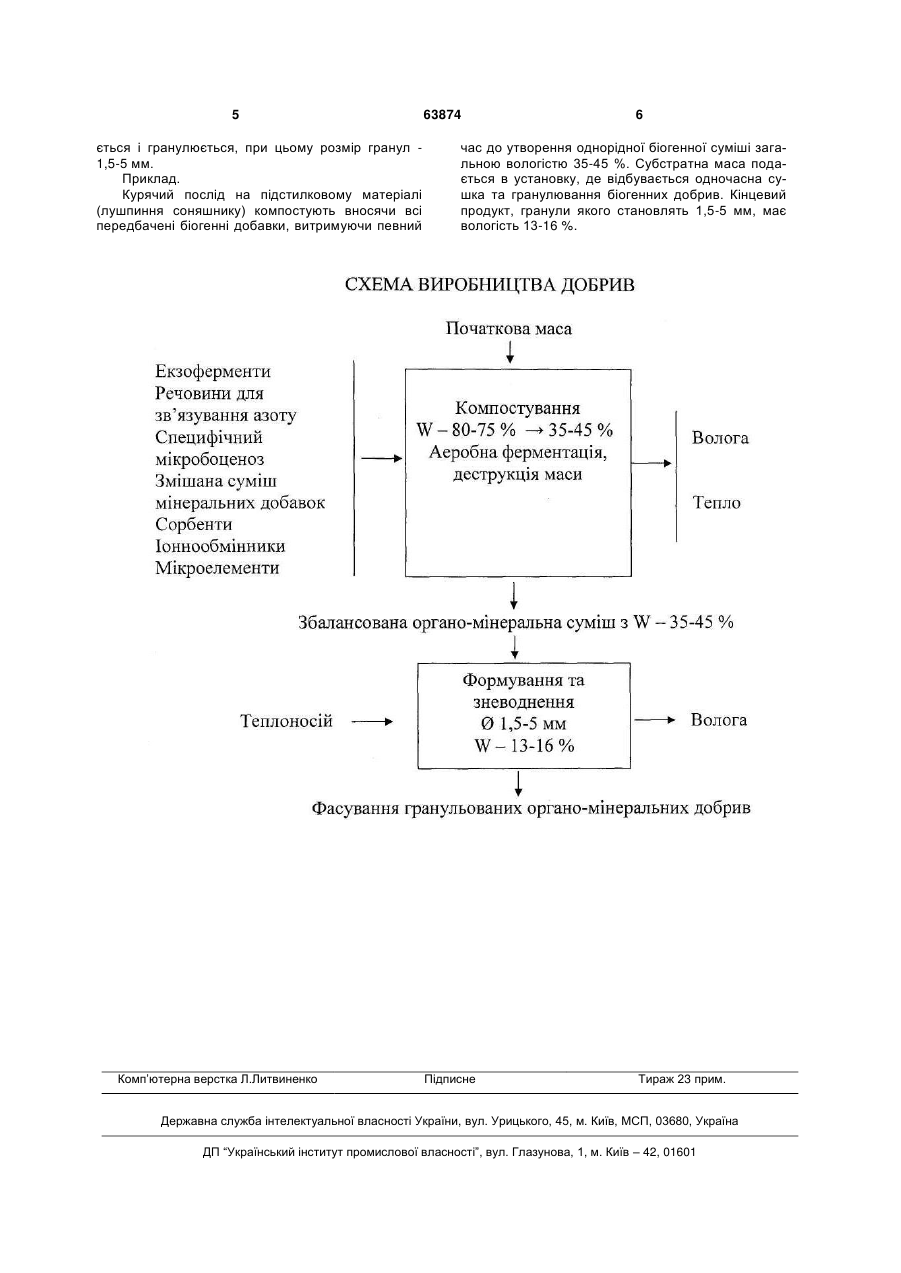 5 63874 6

ється і гранулюється, при цьому розмір гранул - 1,5-5 мм.

Приклад.

Курячий послід на підстилковому матеріалі (лушпиння соняшнику) компостують вносячи всі передбачені біогенні добавки, витримуючи певний час до утворення однорідної біогенної суміші загальною вологістю 35-45 %. Субстратна маса подається в установку, де відбувається одночасна сушка та гранулювання біогенних добрив. Кінцевий продукт, гранули якого становлять 1,5-5 мм, має вологість 13-16 %.

СХЕМА ВИРОБНИЦТВА ДОБРИВ

Початкова маса

Екзоферменти
Речовини для зв'язування азоту
Специфічний мікробоценоз
Змішана суміш мінеральних добавок
Сорбенти
Іоннообмінники
Мікроелементи

Компостування
W – 80-75 % → 35-45 %
Аеробна ферментація, деструкція маси

Волога

Тепло

Збалансована органо-мінеральна суміш з W – 35-45 %

Теплоносій

Формування та зневоднення
Ø 1,5-5 мм
W – 13-16 %

Волога

Фасування гранульованих органо-мінеральних добрив

Комп'ютерна верстка Л.Литвиненко Підписне Тираж 23 прим.

Державна служба інтелектуальної власності України, вул. Урицького, 45, м. Київ, МСП, 03680, Україна

ДП "Український інститут промислової власності", вул. Глазунова, 1, м. Київ – 42, 01601